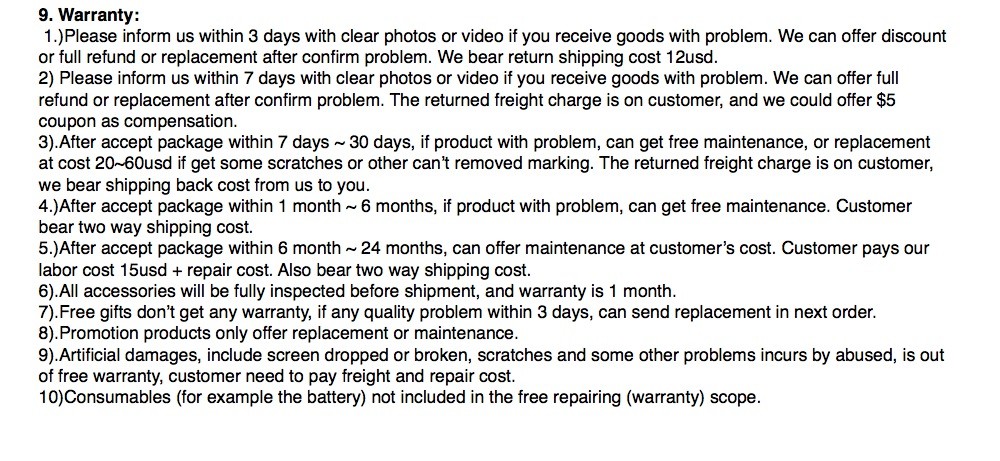 9. Warranty:

1.)Please inform us within 3 days with clear photos or video if you receive goods with problem. We can offer discount or full refund or replacement after confirm problem. We bear return shipping cost 12usd.

2) Please inform us within 7 days with clear photos or video if you receive goods with problem. We can offer full refund or replacement after confirm problem. The returned freight charge is on customer, and we could offer $5 coupon as compensation.

3).After accept package within 7 days ~ 30 days, if product with problem, can get free maintenance, or replacement at cost 20~60usd if get some scratches or other can't removed marking. The returned freight charge is on customer, we bear shipping back cost from us to you.

4.)After accept package within 1 month ~ 6 months, if product with problem, can get free maintenance. Customer bear two way shipping cost.

5.)After accept package within 6 month ~ 24 months, can offer maintenance at customer's cost. Customer pays our labor cost 15usd + repair cost. Also bear two way shipping cost.

6).All accessories will be fully inspected before shipment, and warranty is 1 month.

7).Free gifts don't get any warranty, if any quality problem within 3 days, can send replacement in next order.

8).Promotion products only offer replacement or maintenance.

9).Artificial damages, include screen dropped or broken, scratches and some other problems incurs by abused, is out of free warranty, customer need to pay freight and repair cost.

10)Consumables (for example the battery) not included in the free repairing (warranty) scope.